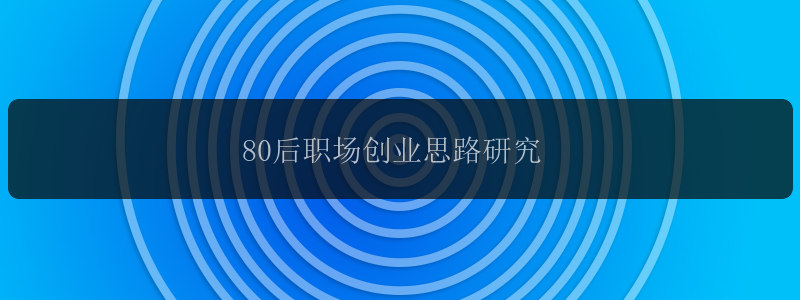 80后职场创业思路研究